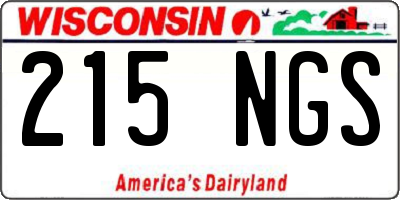 WISCONSIN

215 NGS

America's Dairyland